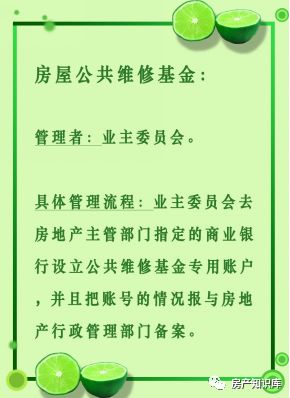 房屋公共维修基金：

管理者：业主委员会。

具体管理流程：业主委员会去房地产主管部门指定的商业银行设立公共维修基金专用账户，并且把账号的情况报与房地产行政管理部门备案。

房产知识库